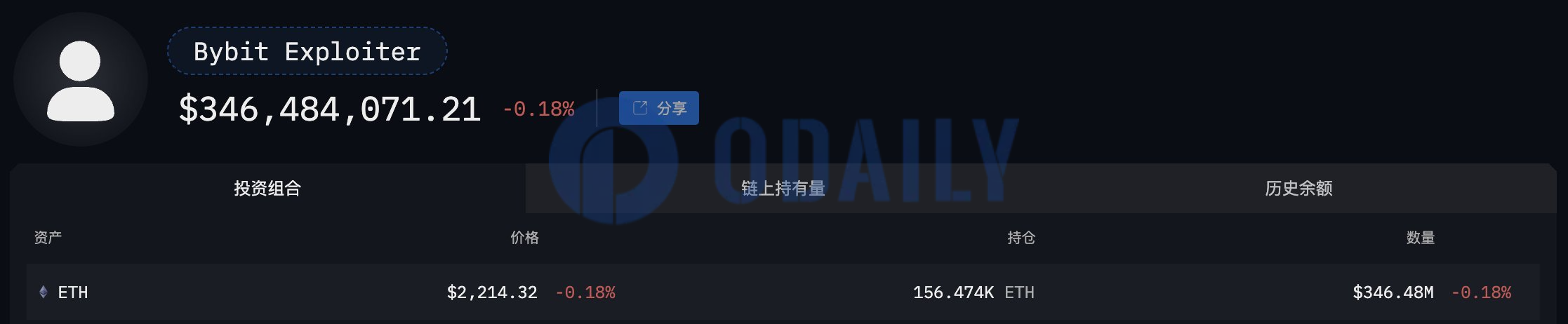 Bybit Exploiter

$346,484,071.21 -0.18% 分享

ODAILY

投资组合 链上持有量 历史余额

| 资产 | 价格 | 持仓 | 数量 |
|---|---|---|---|
| ETH | $2,214.32 -0.18% | 156.474K ETH | $346.48M -0.18% |